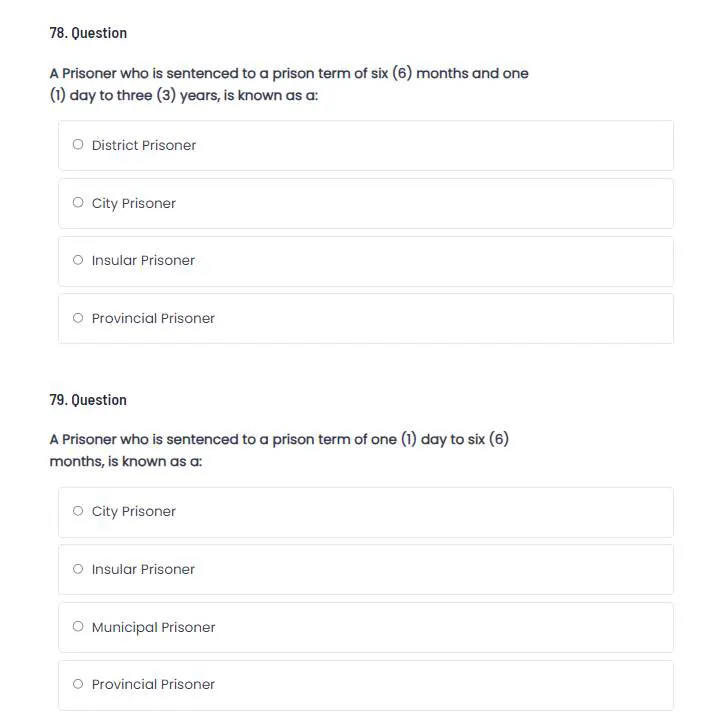 78. Question

A Prisoner who is sentenced to a prison term of six (6) months and one (1) day to three (3) years, is known as a:

District Prisoner

City Prisoner

Insular Prisoner

Provincial Prisoner

79. Question

A Prisoner who is sentenced to a prison term of one (1) day to six (6) months, is known as a:

City Prisoner

Insular Prisoner

Municipal Prisoner

Provincial Prisoner